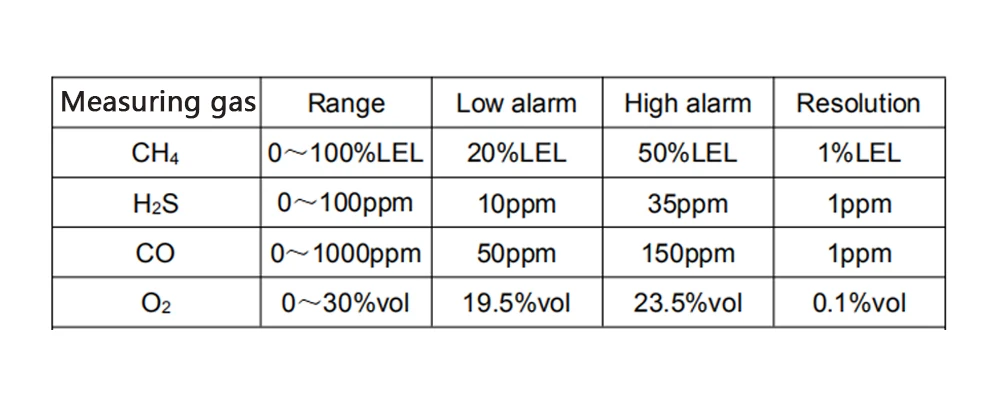 | Measuring gas | Range | Low alarm | High alarm | Resolution |
|---|---|---|---|---|
| $CH_4$ | 0～100%LEL | 20%LEL | 50%LEL | 1%LEL |
| $H_2S$ | 0～100ppm | 10ppm | 35ppm | 1ppm |
| CO | 0～1000ppm | 50ppm | 150ppm | 1ppm |
| $O_2$ | 0～30%vol | 19.5%vol | 23.5%vol | 0.1%vol |